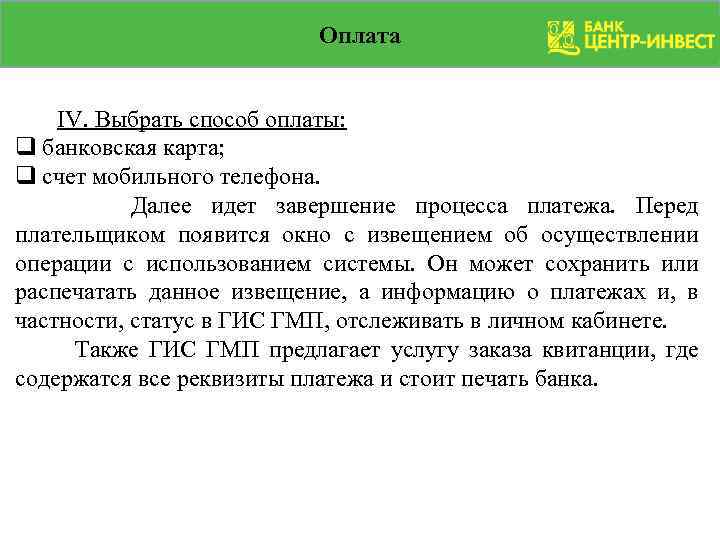 Оплата

БАНК ЦЕНТР-ИНВЕСТ

IV. Выбрать способ оплаты:
❑ банковская карта;
❑ счет мобильного телефона.

Далее идет завершение процесса платежа. Перед плательщиком появится окно с извещением об осуществлении операции с использованием системы. Он может сохранить или распечатать данное извещение, а информацию о платежах и, в частности, статус в ГИС ГМП, отслеживать в личном кабинете.

Также ГИС ГМП предлагает услугу заказа квитанции, где содержатся все реквизиты платежа и стоит печать банка.